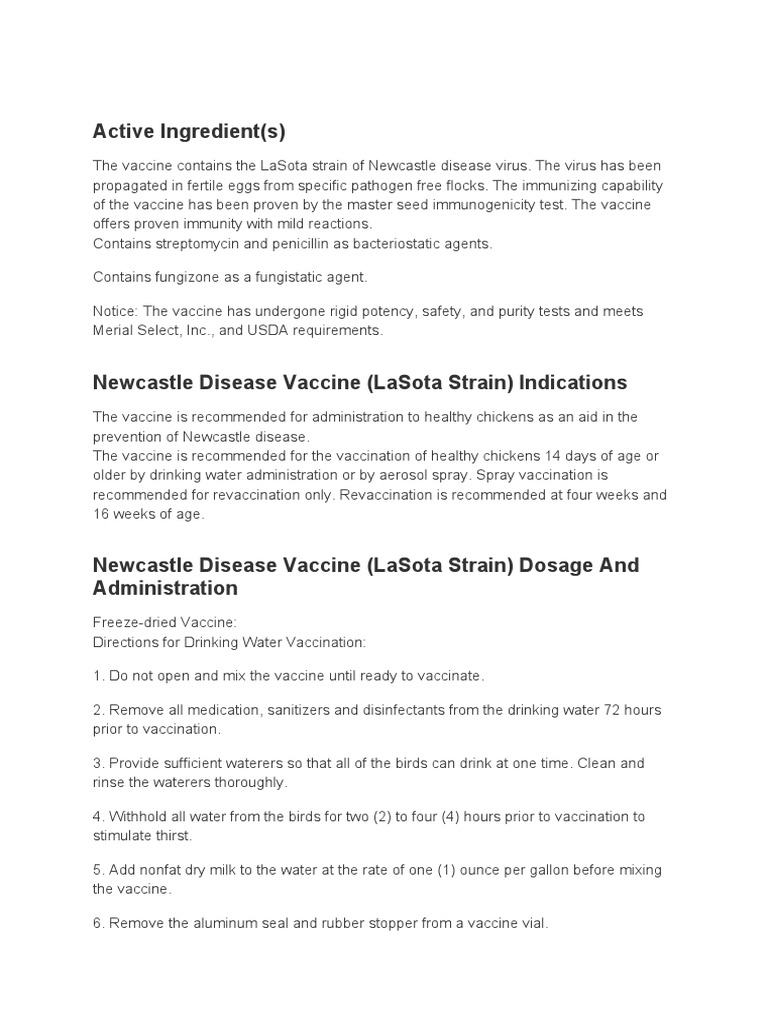 Active Ingredient(s)

The vaccine contains the LaSota strain of Newcastle disease virus. The virus has been propagated in fertile eggs from specific pathogen free flocks. The immunizing capability of the vaccine has been proven by the master seed immunogenicity test. The vaccine offers proven immunity with mild reactions.
Contains streptomycin and penicillin as bacteriostatic agents.

Contains fungizone as a fungistatic agent.

Notice: The vaccine has undergone rigid potency, safety, and purity tests and meets Merial Select, Inc., and USDA requirements.

Newcastle Disease Vaccine (LaSota Strain) Indications

The vaccine is recommended for administration to healthy chickens as an aid in the prevention of Newcastle disease.
The vaccine is recommended for the vaccination of healthy chickens 14 days of age or older by drinking water administration or by aerosol spray. Spray vaccination is recommended for revaccination only. Revaccination is recommended at four weeks and 16 weeks of age.

Newcastle Disease Vaccine (LaSota Strain) Dosage And Administration

Freeze-dried Vaccine:
Directions for Drinking Water Vaccination:

1. Do not open and mix the vaccine until ready to vaccinate.

2. Remove all medication, sanitizers and disinfectants from the drinking water 72 hours prior to vaccination.

3. Provide sufficient waterers so that all of the birds can drink at one time. Clean and rinse the waterers thoroughly.

4. Withhold all water from the birds for two (2) to four (4) hours prior to vaccination to stimulate thirst.

5. Add nonfat dry milk to the water at the rate of one (1) ounce per gallon before mixing the vaccine.

6. Remove the aluminum seal and rubber stopper from a vaccine vial.